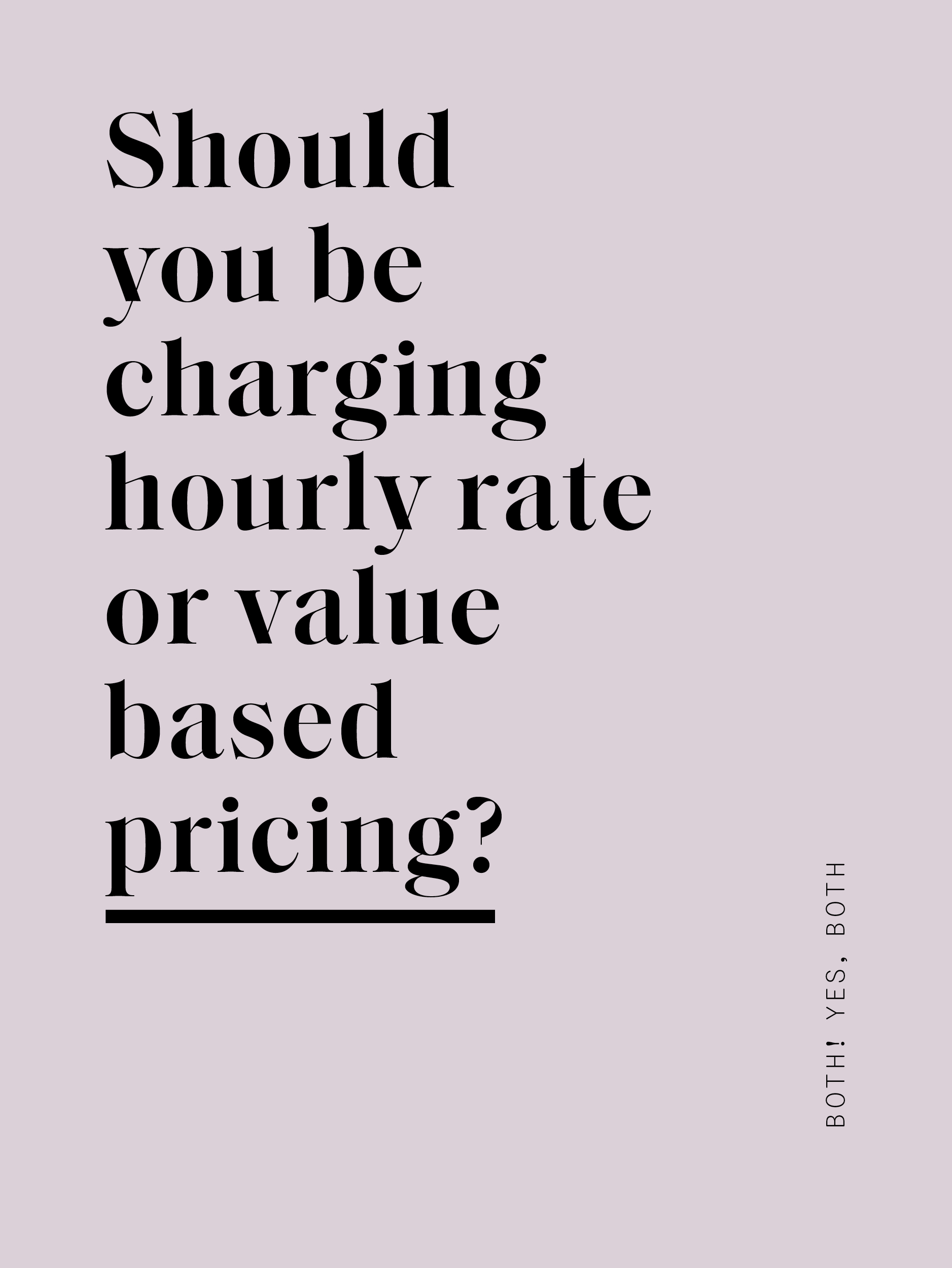 Should you be charging hourly rate or value based pricing?

BOTH! YES, BOTH